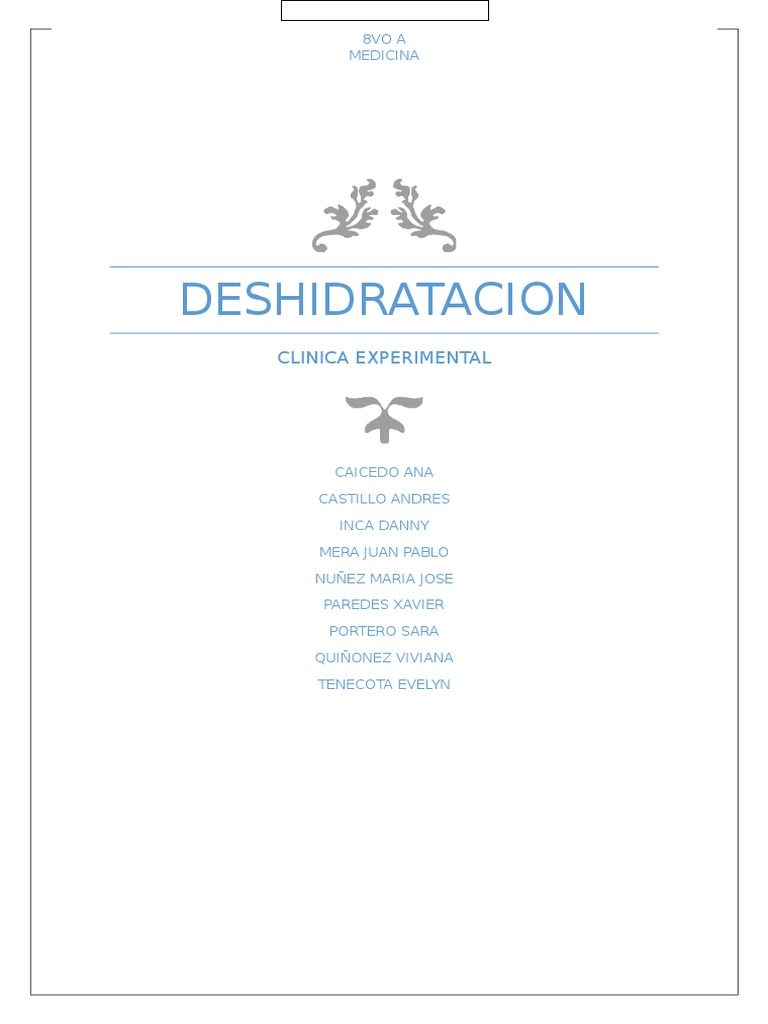 8VO A
MEDICINA

DESHIDRATACION

CLINICA EXPERIMENTAL

CAICEDO ANA
CASTILLO ANDRES
INCA DANNY
MERA JUAN PABLO
NUÑEZ MARIA JOSE
PAREDES XAVIER
PORTERO SARA
QUIÑONEZ VIVIANA
TENECOTA EVELYN